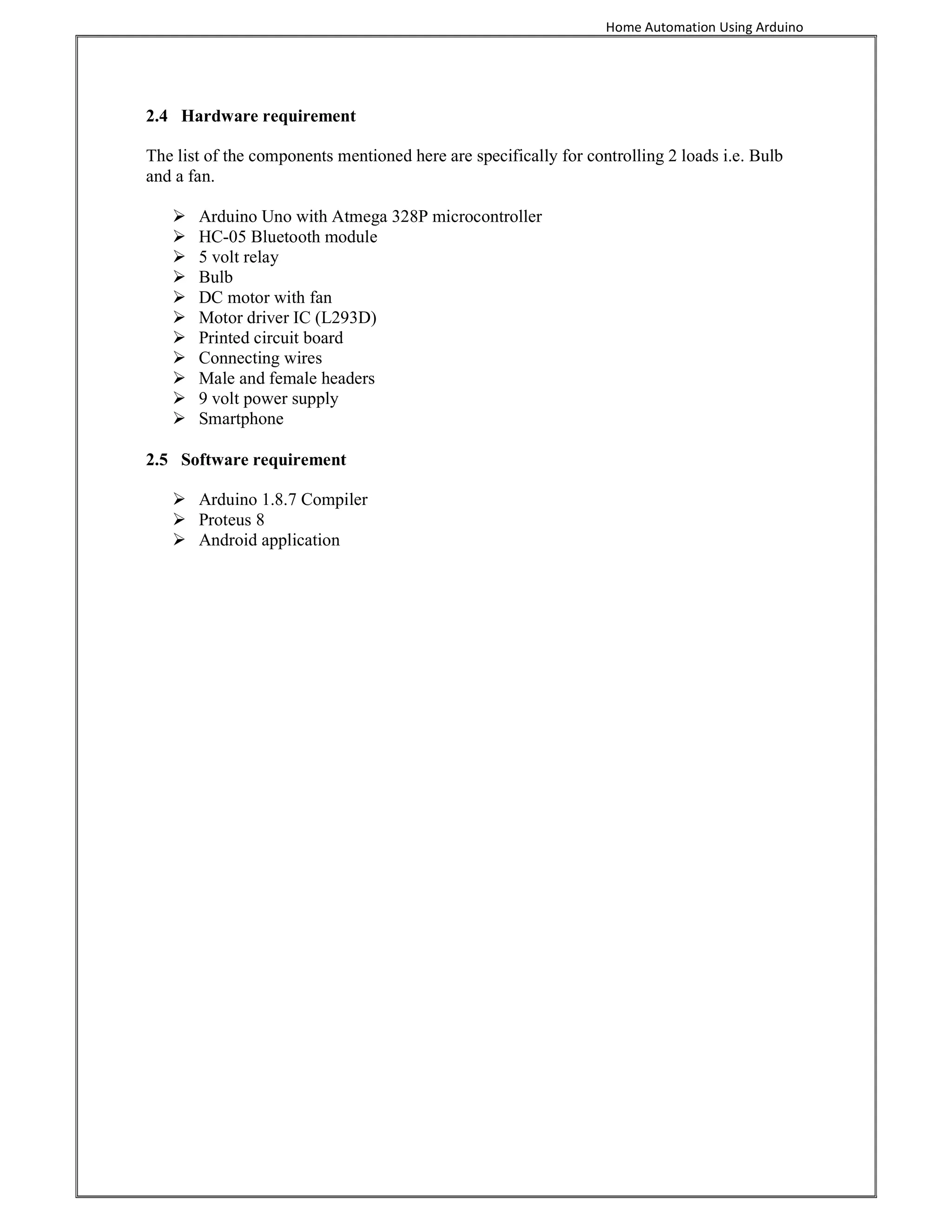 Home Automation Using Arduino

2.4 Hardware requirement

The list of the components mentioned here are specifically for controlling 2 loads i.e. Bulb and a fan.

➢ Arduino Uno with Atmega 328P microcontroller
➢ HC-05 Bluetooth module
➢ 5 volt relay
➢ Bulb
➢ DC motor with fan
➢ Motor driver IC (L293D)
➢ Printed circuit board
➢ Connecting wires
➢ Male and female headers
➢ 9 volt power supply
➢ Smartphone

2.5 Software requirement

➢ Arduino 1.8.7 Compiler
➢ Proteus 8
➢ Android application